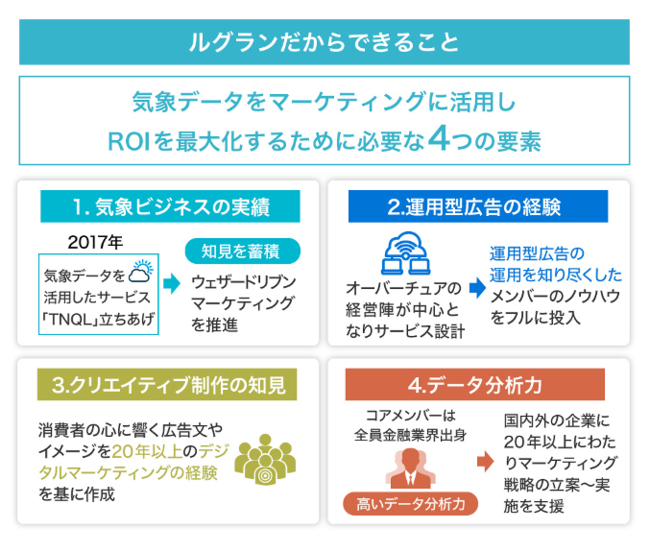 ルグランだからできること

気象データをマーケティングに活用し
ROIを最大化するために必要な4つの要素

1. 気象ビジネスの実績

2017年

気象データを活用したサービス「TNQL」立ちあげ

知見を蓄積

ウェザードリブンマーケティングを推進

2.運用型広告の経験

オーバーチュアの経営陣が中心となりサービス設計

運用型広告の運用を知り尽くしたメンバーのノウハウをフルに投入

3.クリエイティブ制作の知見

消費者の心に響く広告文やイメージを20年以上のデジタルマーケティングの経験を基に作成

4.データ分析力

コアメンバーは全員金融業界出身

高いデータ分析力

国内外の企業に20年以上にわたりマーケティング戦略の立案〜実施を支援